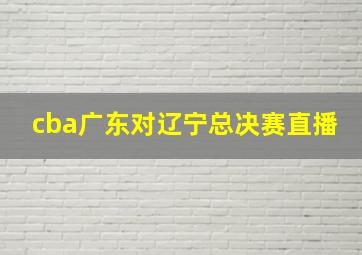 cba广东对辽宁总决赛直播